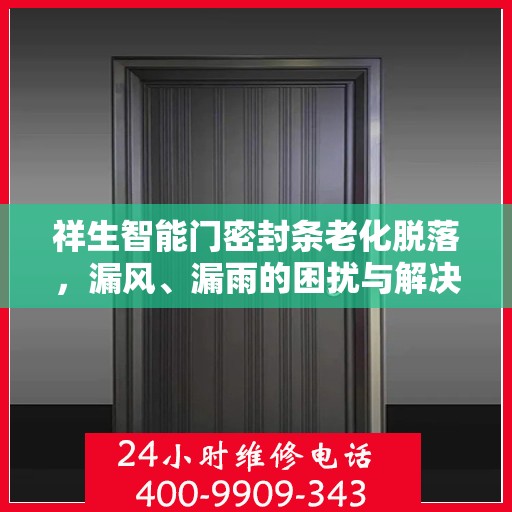 祥生智能门密封条老化脱落，漏风、漏雨的困扰与解决

24小时维修电话
400-9909-343